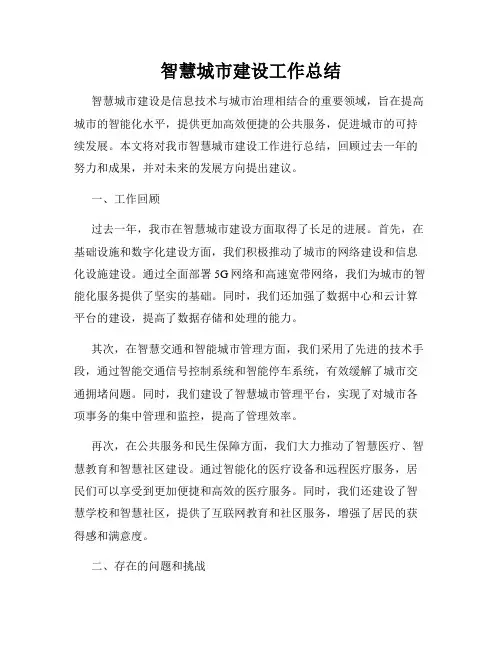 智慧城市建设工作总结

智慧城市建设是信息技术与城市治理相结合的重要领域，旨在提高城市的智能化水平，提供更加高效便捷的公共服务，促进城市的可持续发展。本文将对我市智慧城市建设工作进行总结，回顾过去一年的努力和成果，并对未来的发展方向提出建议。

一、工作回顾

过去一年，我市在智慧城市建设方面取得了长足的进展。首先，在基础设施和数字化建设方面，我们积极推动了城市的网络建设和信息化设施建设。通过全面部署5G网络和高速宽带网络，我们为城市的智能化服务提供了坚实的基础。同时，我们还加强了数据中心和云计算平台的建设，提高了数据存储和处理的能力。

其次，在智慧交通和智能城市管理方面，我们采用了先进的技术手段，通过智能交通信号控制系统和智能停车系统，有效缓解了城市交通拥堵问题。同时，我们建设了智慧城市管理平台，实现了对城市各项事务的集中管理和监控，提高了管理效率。

再次，在公共服务和民生保障方面，我们大力推动了智慧医疗、智慧教育和智慧社区建设。通过智能化的医疗设备和远程医疗服务，居民们可以享受到更加便捷和高效的医疗服务。同时，我们还建设了智慧学校和智慧社区，提供了互联网教育和社区服务，增强了居民的获得感和满意度。

二、存在的问题和挑战